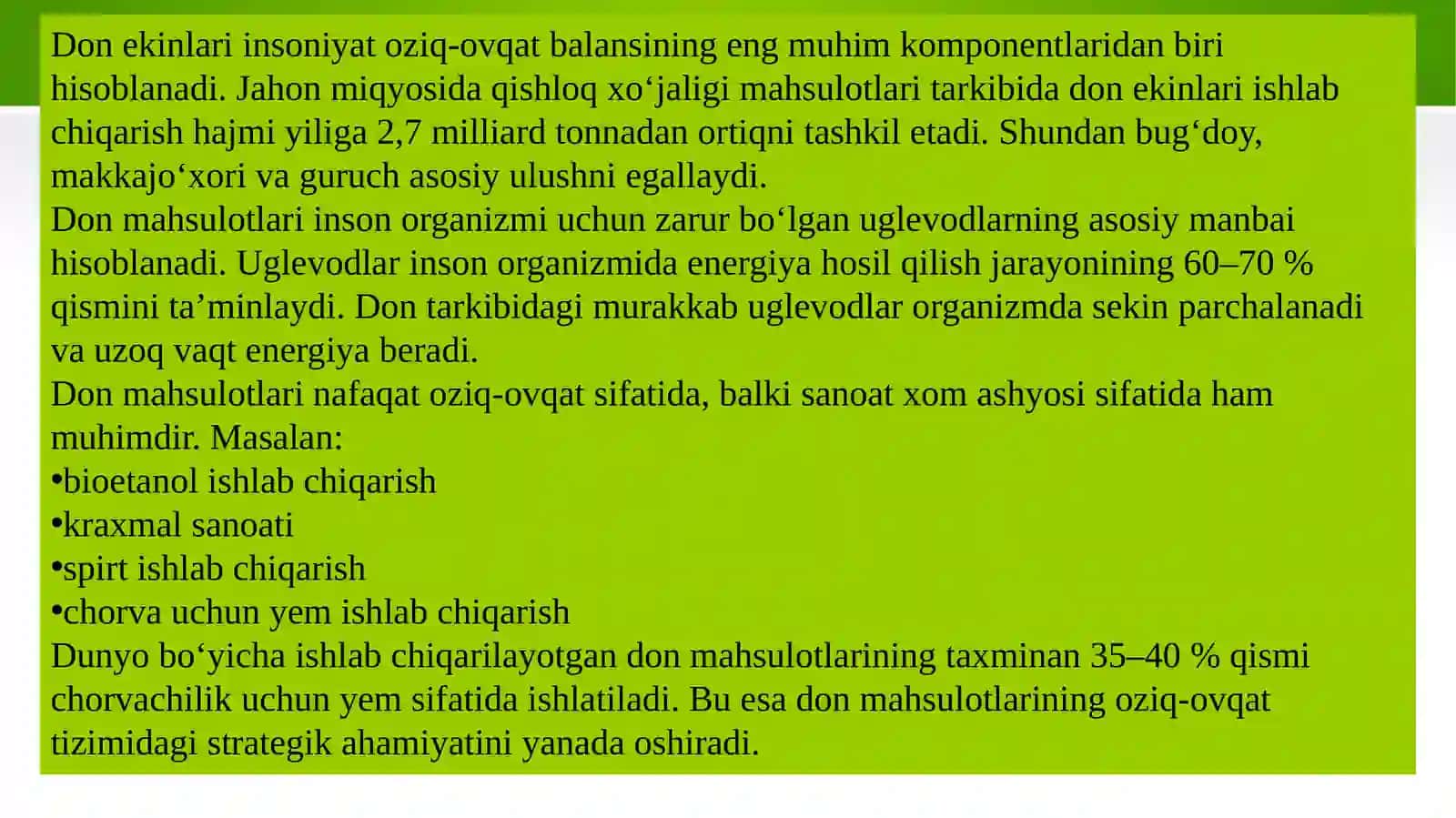 Don ekinlari insoniyat oziq-ovqat balansining eng muhim komponentlaridan biri hisoblanadi. Jahon miqyosida qishloq xo‘jaligi mahsulotlari tarkibida don ekinlari ishlab chiqarish hajmi yiliga 2,7 milliard tonnadan ortiqni tashkil etadi. Shundan bug‘doy, makkajo‘xori va guruch asosiy ulushni egallaydi.
Don mahsulotlari inson organizmi uchun zarur bo‘lgan uglevodlarning asosiy manbai hisoblanadi. Uglevodlar inson organizmida energiya hosil qilish jarayonining 60–70 % qismini ta’minlaydi. Don tarkibidagi murakkab uglevodlar organizmda sekin parchalanadi va uzoq vaqt energiya beradi.
Don mahsulotlari nafaqat oziq-ovqat sifatida, balki sanoat xom ashyosi sifatida ham muhimdir. Masalan:
•bioetanol ishlab chiqarish
•kraxmal sanoati
•spirt ishlab chiqarish
•chorva uchun yem ishlab chiqarish
Dunyo bo‘yicha ishlab chiqarilayotgan don mahsulotlarining taxminan 35–40 % qismi chorvachilik uchun yem sifatida ishlatiladi. Bu esa don mahsulotlarining oziq-ovqat tizimidagi strategik ahamiyatini yanada oshiradi.